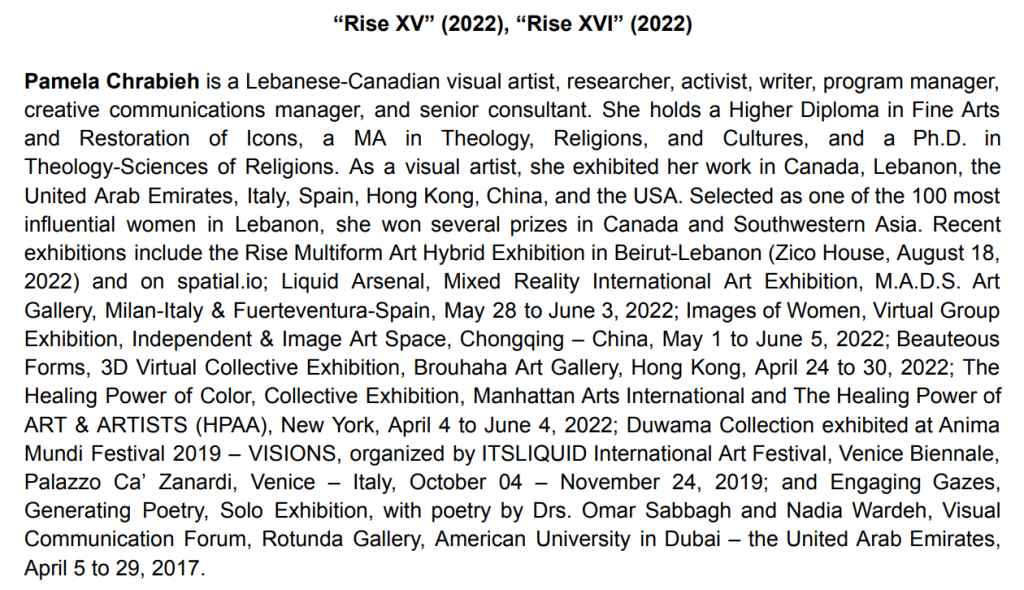 "Rise XV" (2022), "Rise XVI" (2022)

Pamela Chrabieh is a Lebanese-Canadian visual artist, researcher, activist, writer, program manager, creative communications manager, and senior consultant. She holds a Higher Diploma in Fine Arts and Restoration of Icons, a MA in Theology, Religions, and Cultures, and a Ph.D. in Theology-Sciences of Religions. As a visual artist, she exhibited her work in Canada, Lebanon, the United Arab Emirates, Italy, Spain, Hong Kong, China, and the USA. Selected as one of the 100 most influential women in Lebanon, she won several prizes in Canada and Southwestern Asia. Recent exhibitions include the Rise Multiform Art Hybrid Exhibition in Beirut-Lebanon (Zico House, August 18, 2022) and on spatial.io; Liquid Arsenal, Mixed Reality International Art Exhibition, M.A.D.S. Art Gallery, Milan-Italy & Fuerteventura-Spain, May 28 to June 3, 2022; Images of Women, Virtual Group Exhibition, Independent & Image Art Space, Chongqing – China, May 1 to June 5, 2022; Beauteous Forms, 3D Virtual Collective Exhibition, Brouhaha Art Gallery, Hong Kong, April 24 to 30, 2022; The Healing Power of Color, Collective Exhibition, Manhattan Arts International and The Healing Power of ART & ARTISTS (HPAA), New York, April 4 to June 4, 2022; Duwama Collection exhibited at Anima Mundi Festival 2019 – VISIONS, organized by ITSLIQUID International Art Festival, Venice Biennale, Palazzo Ca' Zanardi, Venice – Italy, October 04 – November 24, 2019; and Engaging Gazes, Generating Poetry, Solo Exhibition, with poetry by Drs. Omar Sabbagh and Nadia Wardeh, Visual Communication Forum, Rotunda Gallery, American University in Dubai – the United Arab Emirates, April 5 to 29, 2017.